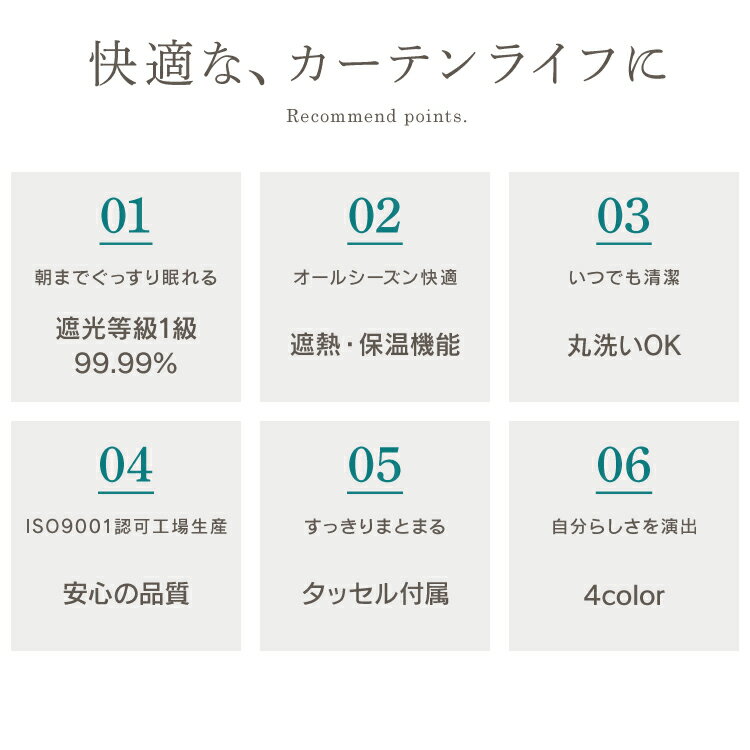 快適な、カーテンライフに

Recommend points.

01

朝までぐっすり眠れる

遮光等級1級
99.99%

02

オールシーズン快適

遮熱・保温機能

03

いつでも清潔

丸洗いOK

04

ISO9001認可工場生産

安心の品質

05

すっきりまとまる

タッセル付属

06

自分らしさを演出

4color